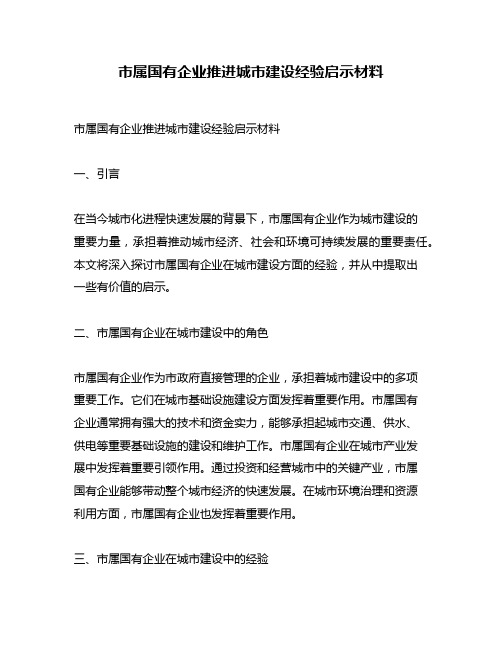 市属国有企业推进城市建设经验启示材料

市属国有企业推进城市建设经验启示材料

一、引言

在当今城市化进程快速发展的背景下，市属国有企业作为城市建设的重要力量，承担着推动城市经济、社会和环境可持续发展的重要责任。本文将深入探讨市属国有企业在城市建设方面的经验，并从中提取出一些有价值的启示。

二、市属国有企业在城市建设中的角色

市属国有企业作为市政府直接管理的企业，承担着城市建设中的多项重要工作。它们在城市基础设施建设方面发挥着重要作用。市属国有企业通常拥有强大的技术和资金实力，能够承担起城市交通、供水、供电等重要基础设施的建设和维护工作。市属国有企业在城市产业发展中发挥着重要引领作用。通过投资和经营城市中的关键产业，市属国有企业能够带动整个城市经济的快速发展。在城市环境治理和资源利用方面，市属国有企业也发挥着重要作用。

三、市属国有企业在城市建设中的经验